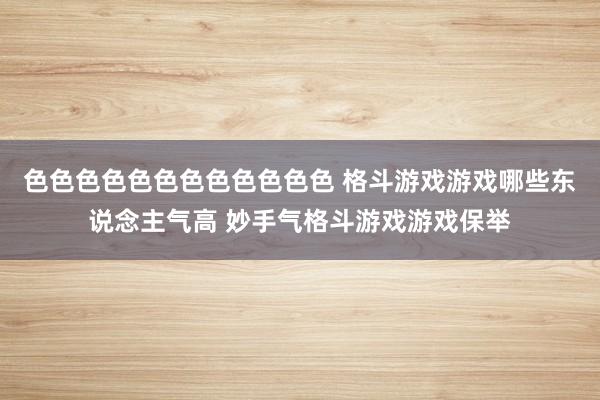 色色色色色色色色色色色色 格斗游戏游戏哪些东说念主气高 妙手气格斗游戏游戏保举